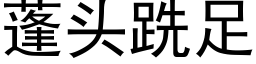 蓬头跣足